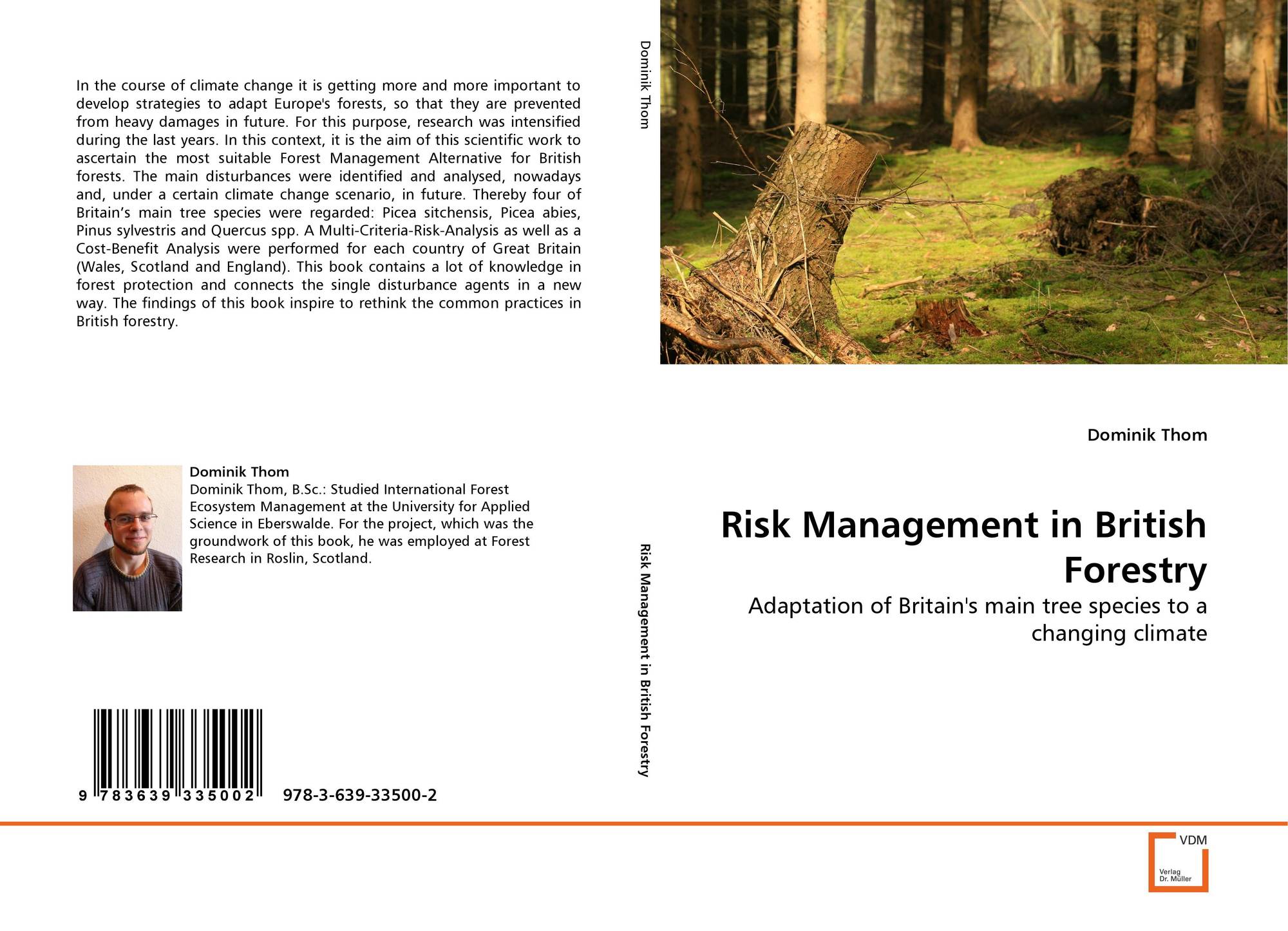 In the course of climate change it is getting more and more important to develop strategies to adapt Europe's forests, so that they are prevented from heavy damages in future. For this purpose, research was intensified during the last years. In this context, it is the aim of this scientific work to ascertain the most suitable Forest Management Alternative for British forests. The main disturbances were identified and analysed, nowadays and, under a certain climate change scenario, in future. Thereby four of Britain’s main tree species were regarded: Picea sitchensis, Picea abies, Pinus sylvestris and Quercus spp. A Multi-Criteria-Risk-Analysis as well as a Cost-Benefit Analysis were performed for each country of Great Britain (Wales, Scotland and England). This book contains a lot of knowledge in forest protection and connects the single disturbance agents in a new way. The findings of this book inspire to rethink the common practices in British forestry.

Dominik Thom
Dominik Thom, B.Sc.: Studied International Forest Ecosystem Management at the University for Applied Science in Eberswalde. For the project, which was the groundwork of this book, he was employed at Forest Research in Roslin, Scotland.

9 783639 335002 978-3-639-33500-2

Dominik Thom

Risk Management in British Forestry

Dominik Thom

Risk Management in British Forestry

Adaptation of Britain's main tree species to a changing climate

VDM
Verlag Dr. Müller